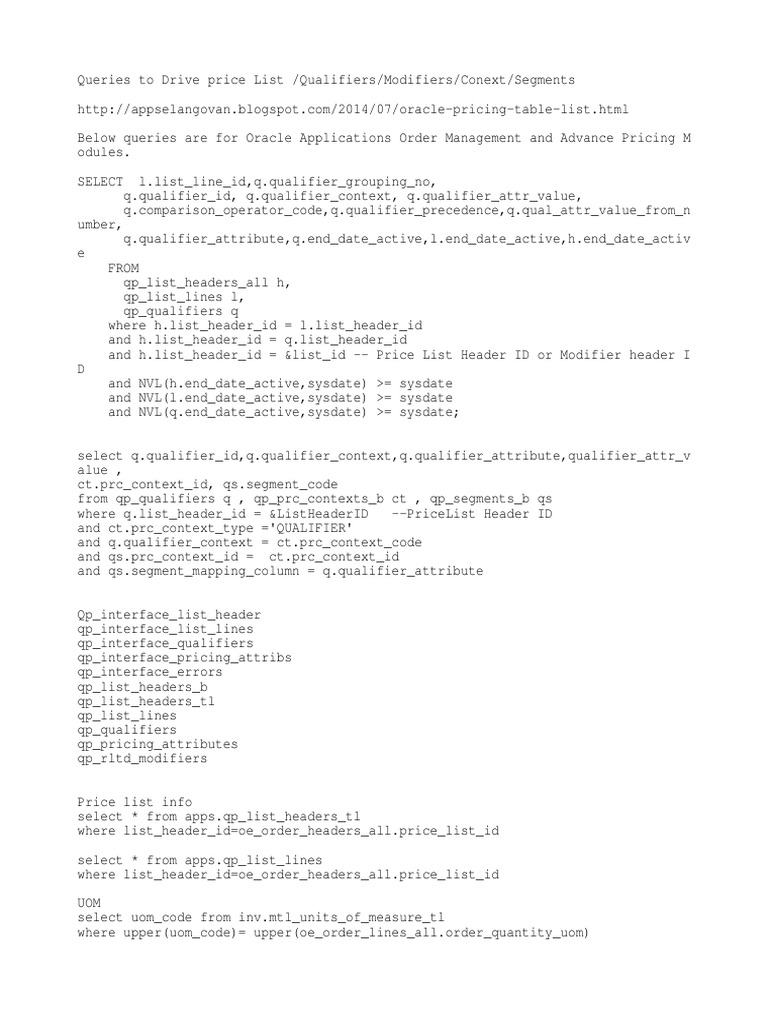 Queries to Drive price List /Qualifiers/Modifiers/Conext/Segments

http://appselangovan.blogspot.com/2014/07/oracle-pricing-table-list.html

Below queries are for Oracle Applications Order Management and Advance Pricing Modules.

SELECT  l.list_line_id,q.qualifier_grouping_no,
      q.qualifier_id, q.qualifier_context, q.qualifier_attr_value,
      q.comparison_operator_code,q.qualifier_precedence,q.qual_attr_value_from_number,
      q.qualifier_attribute,q.end_date_active,l.end_date_active,h.end_date_active
    FROM
      qp_list_headers_all h,
      qp_list_lines l,
      qp_qualifiers q
    where h.list_header_id = l.list_header_id
    and h.list_header_id = q.list_header_id
    and h.list_header_id = &list_id -- Price List Header ID or Modifier header ID
    and NVL(h.end_date_active,sysdate) >= sysdate
    and NVL(l.end_date_active,sysdate) >= sysdate
    and NVL(q.end_date_active,sysdate) >= sysdate;

select q.qualifier_id,q.qualifier_context,q.qualifier_attribute,qualifier_attr_value ,
ct.prc_context_id, qs.segment_code
from qp_qualifiers q , qp_prc_contexts_b ct , qp_segments_b qs
where q.list_header_id = &ListHeaderID   --PriceList Header ID
and ct.prc_context_type ='QUALIFIER'
and q.qualifier_context = ct.prc_context_code
and qs.prc_context_id =  ct.prc_context_id
and qs.segment_mapping_column = q.qualifier_attribute

Qp_interface_list_header
qp_interface_list_lines
qp_interface_qualifiers
qp_interface_pricing_attribs
qp_interface_errors
qp_list_headers_b
qp_list_headers_tl
qp_list_lines
qp_qualifiers
qp_pricing_attributes
qp_rltd_modifiers

Price list info
select * from apps.qp_list_headers_tl
where list_header_id=oe_order_headers_all.price_list_id

select * from apps.qp_list_lines
where list_header_id=oe_order_headers_all.price_list_id

UOM
select uom_code from inv.mtl_units_of_measure_tl
where upper(uom_code)= upper(oe_order_lines_all.order_quantity_uom)